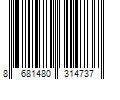 8 681480 314737